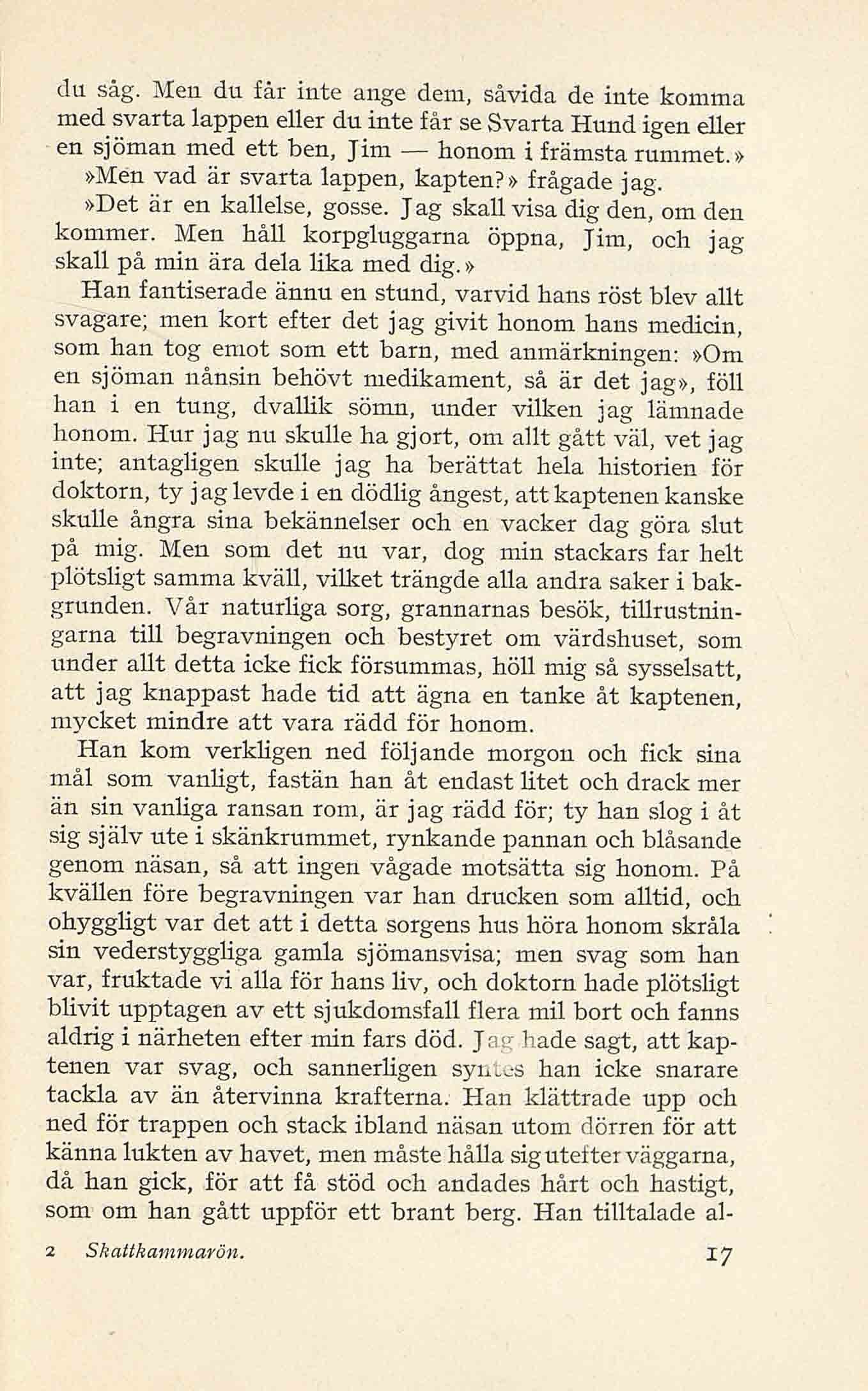 du såg. Men du får inte ange dem, såvida de inte komma med svarta lappen eller du inte får se Svarta Hund igen eller en sjöman med ett ben, Jim — honom i främsta rummet.»

»Men vad är svarta lappen, kapten?» frågade jag.

»Det är en kallelse, gosse. Jag skall visa dig den, om den kommer. Men håll korpgluggarna öppna, Jim, och jag skall på min ära dela lika med dig.»

Han fantiserade ännu en stund, varvid hans röst blev allt svagare; men kort efter det jag givit honom hans medicin, som han tog emot som ett barn, med anmärkningen: »Om en sjöman nånsin behövt medikament, så är det jag», föll han i en tung, dvallik sömn, under vilken jag lämnade honom. Hur jag nu skulle ha gjort, om allt gått väl, vet jag inte; antagligen skulle jag ha berättat hela historien för doktorn, ty jag levde i en dödlig ångest, att kaptenen kanske skulle ångra sina bekännelser och en vacker dag göra slut på mig. Men som det nu var, dog min stackars far helt plötsligt samma kväll, vilket trängde alla andra saker i bakgrunden. Vår naturliga sorg, grannarnas besök, tillrustningarna till begravningen och bestyret om värdshuset, som under allt detta icke fick försummas, höll mig så sysselsatt, att jag knappast hade tid att ägna en tanke åt kaptenen, mycket mindre att vara rädd för honom.

Han kom verkligen ned följande morgon och fick sina mål som vanligt, fastän han åt endast litet och drack mer än sin vanliga ransan rom, är jag rädd för; ty han slog i åt sig själv ute i skänkrummet, rynkande pannan och blåsande genom näsan, så att ingen vågade motsätta sig honom. På kvällen före begravningen var han drucken som alltid, och ohyggligt var det att i detta sorgens hus höra honom skråla sin vederstyggliga gamla sjömansvisa; men svag som han var, fruktade vi alla för hans liv, och doktorn hade plötsligt blivit upptagen av ett sjukdomsfall flera mil bort och fanns aldrig i närheten efter min fars död. Jag hade sagt, att kaptenen var svag, och sannerligen syntes han icke snarare tackla av än återvinna krafterna. Han klättrade upp och ned för trappen och stack ibland näsan utom dörren för att känna lukten av havet, men måste hålla sig utefter väggarna, då han gick, för att få stöd och andades hårt och hastigt, som om han gått uppför ett brant berg. Han tilltalade al-

2 Skattkammarön. 17